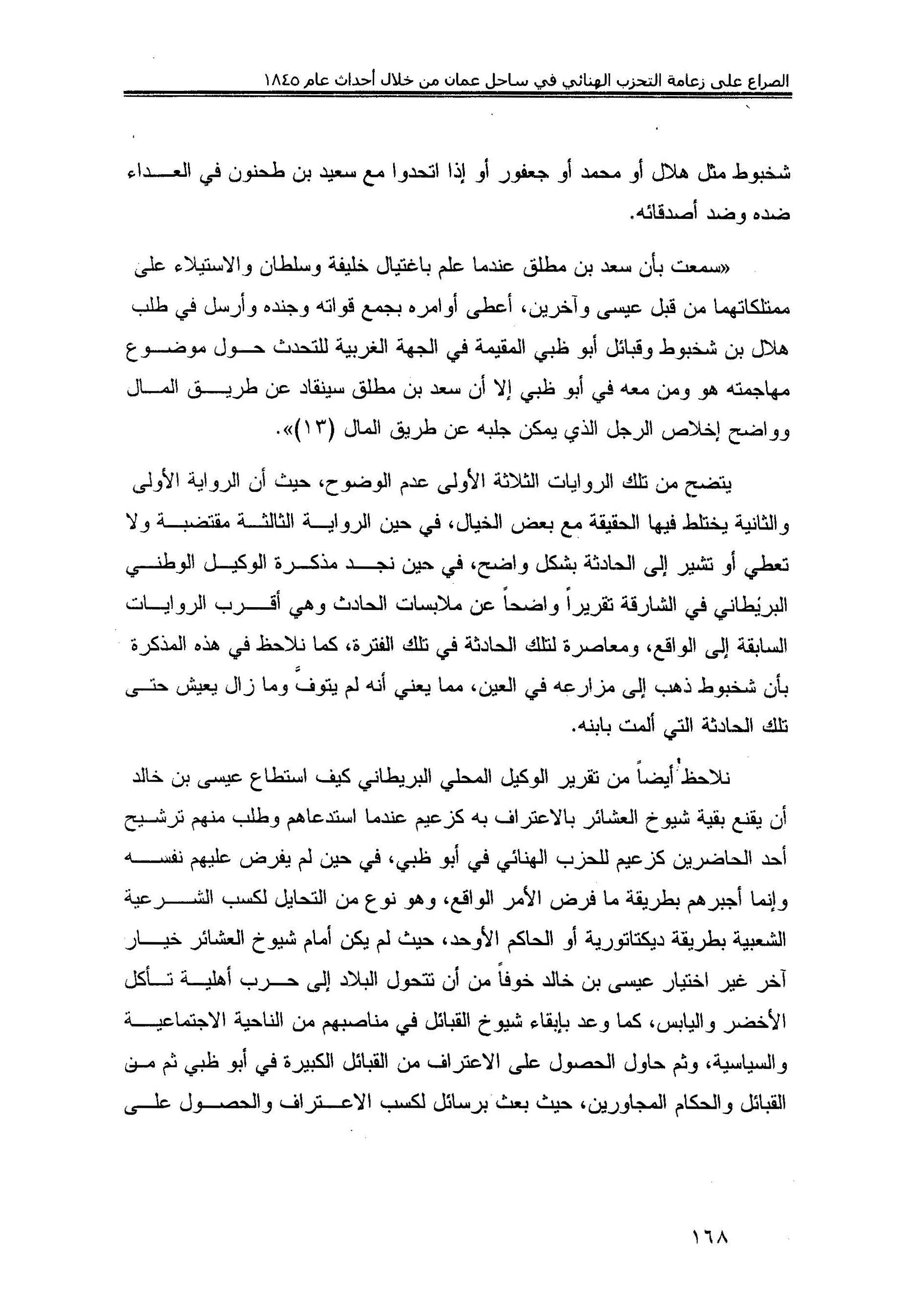 الصراع على زعامة التحزب الهنائي في ساحل عمان من خلال أحداث عام ١٨٤٥

شخبوط مثل هلال أو محمد أو جعفور أو إذا اتحدوا مع سعيد بن طحنون في العداء ضده وضد أصدقائه.

«سمعت بأن سعد بن مطلق عندما علم باغتيال خليفة وسلطان والاستيلاء على ممتلكاتهما من قبل عيسى وآخرين، أعطى أوامره بجمع قواته وجنده وأرسل في طلب هلال بن شخبوط وقبائل أبو ظبي المقيمة في الجهة الغربية للتحدث حول موضوع مهاجمته هو ومن معه في أبو ظبي إلا أن سعد بن مطلق سينقاد عن طريق المال وواضح إخلاص الرجل الذي يمكن جلبه عن طريق المال (١٣)».

يتضح من تلك الروايات الثلاثة الأولى عدم الوضوح، حيث أن الرواية الأولى والثانية يختلط فيها الحقيقة مع بعض الخيال، في حين الرواية الثالثة مقتضبة ولا تعطي أو تشير إلى الحادثة بشكل واضح، في حين نجد مذكرة الوكيل الوطني البريطاني في الشارقة تقريراً واضحاً عن ملابسات الحادث وهي أقرب الروايات السابقة إلى الواقع، ومعاصرة لتلك الحادثة في تلك الفترة، كما نلاحظ في هذه المذكرة بأن شخبوط ذهب إلى مزارعه في العين، مما يعني أنه لم يتوفً وما زال يعيش حتى تلك الحادثة التي ألمت بابنه.

نلاحظ أيضاً من تقرير الوكيل المحلي البريطاني كيف استطاع عيسى بن خالد أن يقنع بقية شيوخ العشائر بالاعتراف به كزعيم عندما استدعاهم وطلب منهم ترشيح أحد الحاضرين كزعيم للحزب الهنائي في أبو ظبي، في حين لم يفرض عليهم نفسه وإنما أجبرهم بطريقة ما فرض الأمر الواقع، وهو نوع من التحايل لكسب الشرعية الشعبية بطريقة ديكتاتورية أو الحاكم الأوحد، حيث لم يكن أمام شيوخ العشائر خيار آخر غير اختيار عيسى بن خالد خوفاً من أن تتحول البلاد إلى حرب أهلية تأكل الأخضر واليابس، كما وعد بإبقاء شيوخ القبائل في مناصبهم من الناحية الاجتماعية والسياسية، وثم حاول الحصول على الاعتراف من القبائل الكبيرة في أبو ظبي ثم من القبائل والحكام المجاورين، حيث بعث برسائل لكسب الاعتراف والحصول على

١٦٨